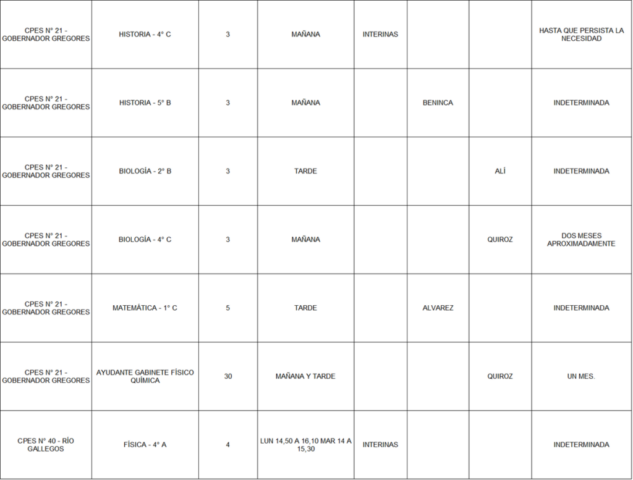 | | | | | | | | |
|---|---|---|---|---|---|---|---|
| CPES N° 21 - GOBERNADOR GREGORES | HISTORIA - 4° C | 3 | MAÑANA | INTERINAS | | | HASTA QUE PERSISTA LA NECESIDAD |
| CPES N° 21 - GOBERNADOR GREGORES | HISTORIA - 5° B | 3 | MAÑANA | | BENINCA | | INDETERMINADA |
| CPES N° 21 - GOBERNADOR GREGORES | BIOLOGÍA - 2° B | 3 | TARDE | | | ALÍ | INDETERMINADA |
| CPES N° 21 - GOBERNADOR GREGORES | BIOLOGÍA - 4° C | 3 | MAÑANA | | | QUIROZ | DOS MESES APROXIMADAMENTE |
| CPES N° 21 - GOBERNADOR GREGORES | MATEMÁTICA - 1° C | 5 | TARDE | | ALVAREZ | | INDETERMINADA |
| CPES N° 21 - GOBERNADOR GREGORES | AYUDANTE GABINETE FÍSICO QUÍMICA | 30 | MAÑANA Y TARDE | | | QUIROZ | UN MES. |
| CPES N° 40 - RÍO GALLEGOS | FÍSICA - 4° A | 4 | LUN 14,50 A 16,10 MAR 14 A 15,30 | INTERINAS | | | INDETERMINADA |